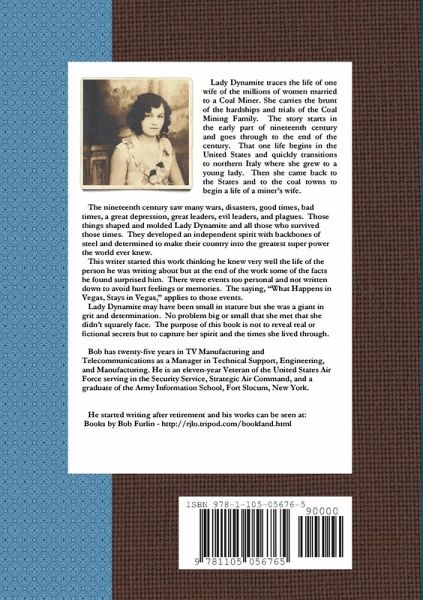 Lady Dynamite traces the life of one wife of the millions of women married to a Coal Miner. She carries the brunt of the hardships and trials of the Coal Mining Family. The story starts in the early part of nineteenth century and goes through to the end of the century. That one life begins in the United States and quickly transitions to northern Italy where she grew to a young lady. Then she came back to the States and to the coal towns to begin a life of a miner's wife.

The nineteenth century saw many wars, disasters, good times, bad times, a great depression, great leaders, evil leaders, and plagues. Those things shaped and molded Lady Dynamite and all those who survived those times. They developed an independent spirit with backbones of steel and determined to make their country into the greatest super power the world ever knew.

This writer started this work thinking he knew very well the life of the person he was writing about but at the end of the work some of the facts he found surprised him. There were events too personal and not written down to avoid hurt feelings or memories. The saying, "What Happens in Vegas, Stays in Vegas," applies to those events.

Lady Dynamite may have been small in stature but she was a giant in grit and determination. No problem big or small that she met that she didn't squarely face. The purpose of this book is not to reveal real or fictional secrets but to capture her spirit and the times she lived through.

Bob has twenty-five years in TV Manufacturing and Telecommunications as a Manager in Technical Support, Engineering, and Manufacturing. He is an eleven-year Veteran of the United States Air Force serving in the Security Service, Strategic Air Command, and a graduate of the Army Information School, Fort Slocum, New York.

He started writing after retirement and his works can be seen at: Books by Bob Furlin - http://rjlo.tripod.com/bookland.html

ISBN 978-1-105-05676-5
90000
9 781105 056765